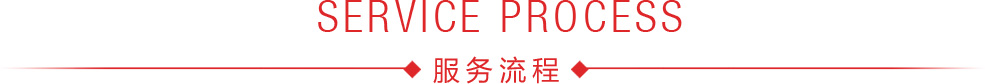 SERVICE PROCESS

服务流程